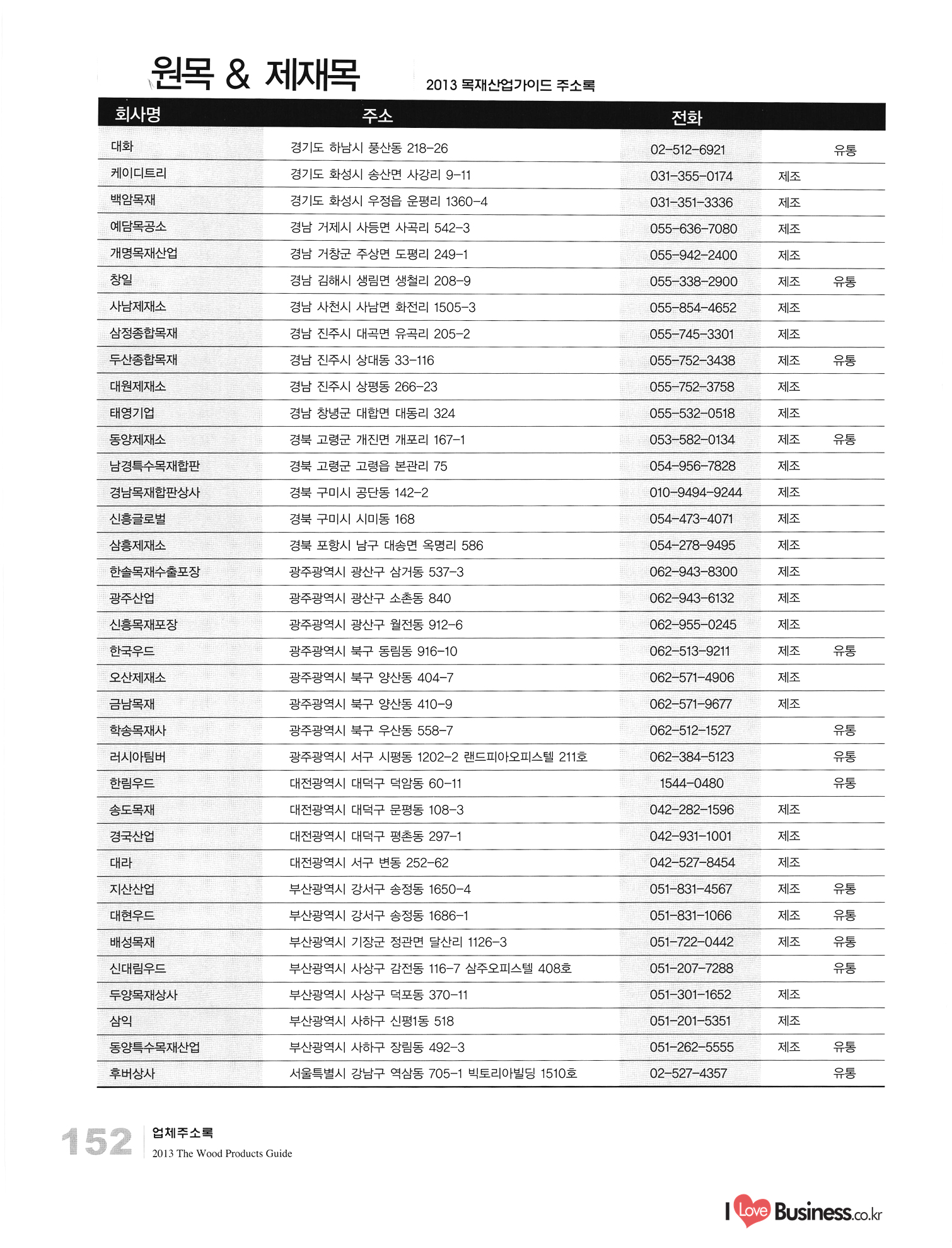 원목 & 제재목

2013 목재산업가이드 주소록

| 회사명 | 주소 | 전화 | | |
|---|---|---|---|---|
| 대화 | 경기도 하남시 풍산동 218-26 | 02-512-6921 | | 유통 |
| 케이디트리 | 경기도 화성시 송산면 사강리 9-11 | 031-355-0174 | 제조 | |
| 백암목재 | 경기도 화성시 우정읍 운평리 1360-4 | 031-351-3336 | 제조 | |
| 예담목공소 | 경남 거제시 사등면 사곡리 542-3 | 055-636-7080 | 제조 | |
| 개명목재산업 | 경남 거창군 주상면 도평리 249-1 | 055-942-2400 | 제조 | |
| 창일 | 경남 김해시 생림면 생철리 208-9 | 055-338-2900 | 제조 | 유통 |
| 사남제재소 | 경남 사천시 사남면 화전리 1505-3 | 055-854-4652 | 제조 | |
| 삼정종합목재 | 경남 진주시 대곡면 유곡리 205-2 | 055-745-3301 | 제조 | |
| 두산종합목재 | 경남 진주시 상대동 33-116 | 055-752-3438 | 제조 | 유통 |
| 대원제재소 | 경남 진주시 상평동 266-23 | 055-752-3758 | 제조 | |
| 태영기업 | 경남 창녕군 대합면 대동리 324 | 055-532-0518 | 제조 | |
| 동양제재소 | 경북 고령군 개진면 개포리 167-1 | 053-582-0134 | 제조 | 유통 |
| 남경특수목재합판 | 경북 고령군 고령읍 본관리 75 | 054-956-7828 | 제조 | |
| 경남목재합판상사 | 경북 구미시 공단동 142-2 | 010-9494-9244 | 제조 | |
| 신흥글로벌 | 경북 구미시 시미동 168 | 054-473-4071 | 제조 | |
| 삼흥제재소 | 경북 포항시 남구 대송면 옥명리 586 | 054-278-9495 | 제조 | |
| 한솔목재수출포장 | 광주광역시 광산구 삼거동 537-3 | 062-943-8300 | 제조 | |
| 광주산업 | 광주광역시 광산구 소촌동 840 | 062-943-6132 | 제조 | |
| 신흥목재포장 | 광주광역시 광산구 월전동 912-6 | 062-955-0245 | 제조 | |
| 한국우드 | 광주광역시 북구 동림동 916-10 | 062-513-9211 | 제조 | 유통 |
| 오산제재소 | 광주광역시 북구 양산동 404-7 | 062-571-4906 | 제조 | |
| 금남목재 | 광주광역시 북구 양산동 410-9 | 062-571-9677 | 제조 | |
| 학송목재사 | 광주광역시 북구 우산동 558-7 | 062-512-1527 | | 유통 |
| 러시아팀버 | 광주광역시 서구 시평동 1202-2 랜드피아오피스텔 211호 | 062-384-5123 | | 유통 |
| 한림우드 | 대전광역시 대덕구 덕암동 60-11 | 1544-0480 | | 유통 |
| 송도목재 | 대전광역시 대덕구 문평동 108-3 | 042-282-1596 | 제조 | |
| 경국산업 | 대전광역시 대덕구 평촌동 297-1 | 042-931-1001 | 제조 | |
| 대라 | 대전광역시 서구 변동 252-62 | 042-527-8454 | 제조 | |
| 지산산업 | 부산광역시 강서구 송정동 1650-4 | 051-831-4567 | 제조 | 유통 |
| 대현우드 | 부산광역시 강서구 송정동 1686-1 | 051-831-1066 | 제조 | 유통 |
| 배성목재 | 부산광역시 기장군 정관면 달산리 1126-3 | 051-722-0442 | 제조 | 유통 |
| 신대림우드 | 부산광역시 사상구 감전동 116-7 삼주오피스텔 408호 | 051-207-7288 | | 유통 |
| 두양목재상사 | 부산광역시 사상구 덕포동 370-11 | 051-301-1652 | 제조 | |
| 삼익 | 부산광역시 사하구 신평1동 518 | 051-201-5351 | 제조 | |
| 동양특수목재산업 | 부산광역시 사하구 장림동 492-3 | 051-262-5555 | 제조 | 유통 |
| 후버상사 | 서울특별시 강남구 역삼동 705-1 빅토리아빌딩 1510호 | 02-527-4357 | | 유통 |

152 업체주소록
2013 The Wood Products Guide

I Love Business.co.kr